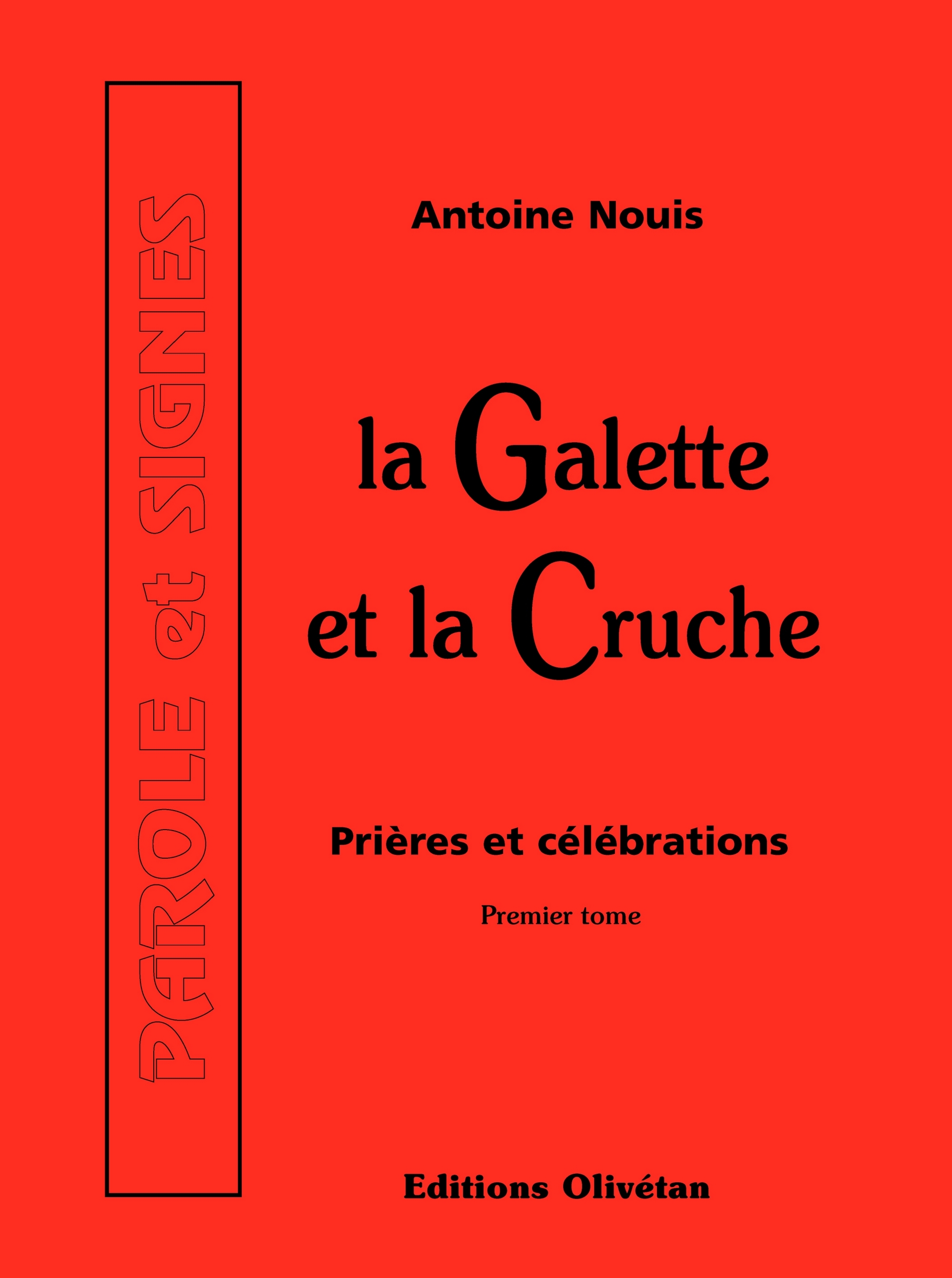 PAROLE et SIGNES

Antoine Nouis

la Galette et la Cruche

Prières et célébrations

Premier tome

Editions Olivétan